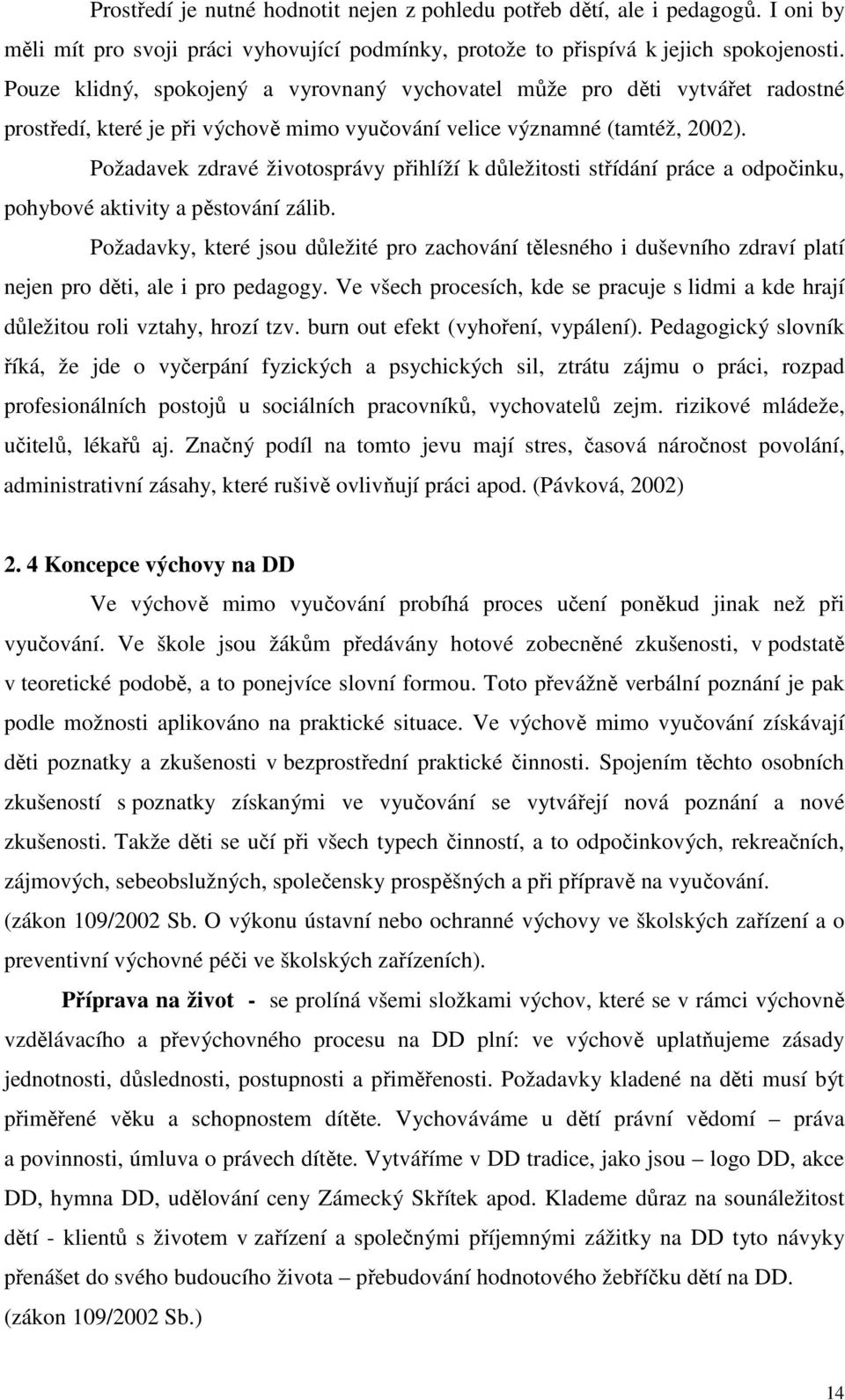 Prostředí je nutné hodnotit nejen z pohledu potřeb dětí, ale i pedagogů. I oni by měli mít pro svoji práci vyhovující podmínky, protože to přispívá k jejich spokojenosti. Pouze klidný, spokojený a vyrovnaný vychovatel může pro děti vytvářet radostné prostředí, které je při výchově mimo vyučování velice významné (tamtéž, 2002).

Požadavek zdravé životosprávy přihlíží k důležitosti střídání práce a odpočinku, pohybové aktivity a pěstování zálib.

Požadavky, které jsou důležité pro zachování tělesného i duševního zdraví platí nejen pro děti, ale i pro pedagogy. Ve všech procesích, kde se pracuje s lidmi a kde hrají důležitou roli vztahy, hrozí tzv. burn out efekt (vyhoření, vypálení). Pedagogický slovník říká, že jde o vyčerpání fyzických a psychických sil, ztrátu zájmu o práci, rozpad profesionálních postojů u sociálních pracovníků, vychovatelů zejm. rizikové mládeže, učitelů, lékařů aj. Značný podíl na tomto jevu mají stres, časová náročnost povolání, administrativní zásahy, které rušivě ovlivňují práci apod. (Pávková, 2002)

2. 4 Koncepce výchovy na DD

Ve výchově mimo vyučování probíhá proces učení poněkud jinak než při vyučování. Ve škole jsou žákům předávány hotové zobecněné zkušenosti, v podstatě v teoretické podobě, a to ponejvíce slovní formou. Toto převážně verbální poznání je pak podle možnosti aplikováno na praktické situace. Ve výchově mimo vyučování získávají děti poznatky a zkušenosti v bezprostřední praktické činnosti. Spojením těchto osobních zkušeností s poznatky získanými ve vyučování se vytvářejí nová poznání a nové zkušenosti. Takže děti se učí při všech typech činností, a to odpočinkových, rekreačních, zájmových, sebeobslužných, společensky prospěšných a při přípravě na vyučování. (zákon 109/2002 Sb. O výkonu ústavní nebo ochranné výchovy ve školských zařízení a o preventivní výchovné péči ve školských zařízeních).

Příprava na život - se prolíná všemi složkami výchov, které se v rámci výchovně vzdělávacího a převýchovného procesu na DD plní: ve výchově uplatňujeme zásady jednotnosti, důslednosti, postupnosti a přiměřenosti. Požadavky kladené na děti musí být přiměřené věku a schopnostem dítěte. Vychováváme u dětí právní vědomí – práva a povinnosti, úmluva o právech dítěte. Vytváříme v DD tradice, jako jsou – logo DD, akce DD, hymna DD, udělování ceny Zámecký Skřítek apod. Klademe důraz na sounáležitost dětí - klientů s životem v zařízení a společnými příjemnými zážitky na DD tyto návyky přenášet do svého budoucího života – přebudování hodnotového žebříčku dětí na DD. (zákon 109/2002 Sb.)

14